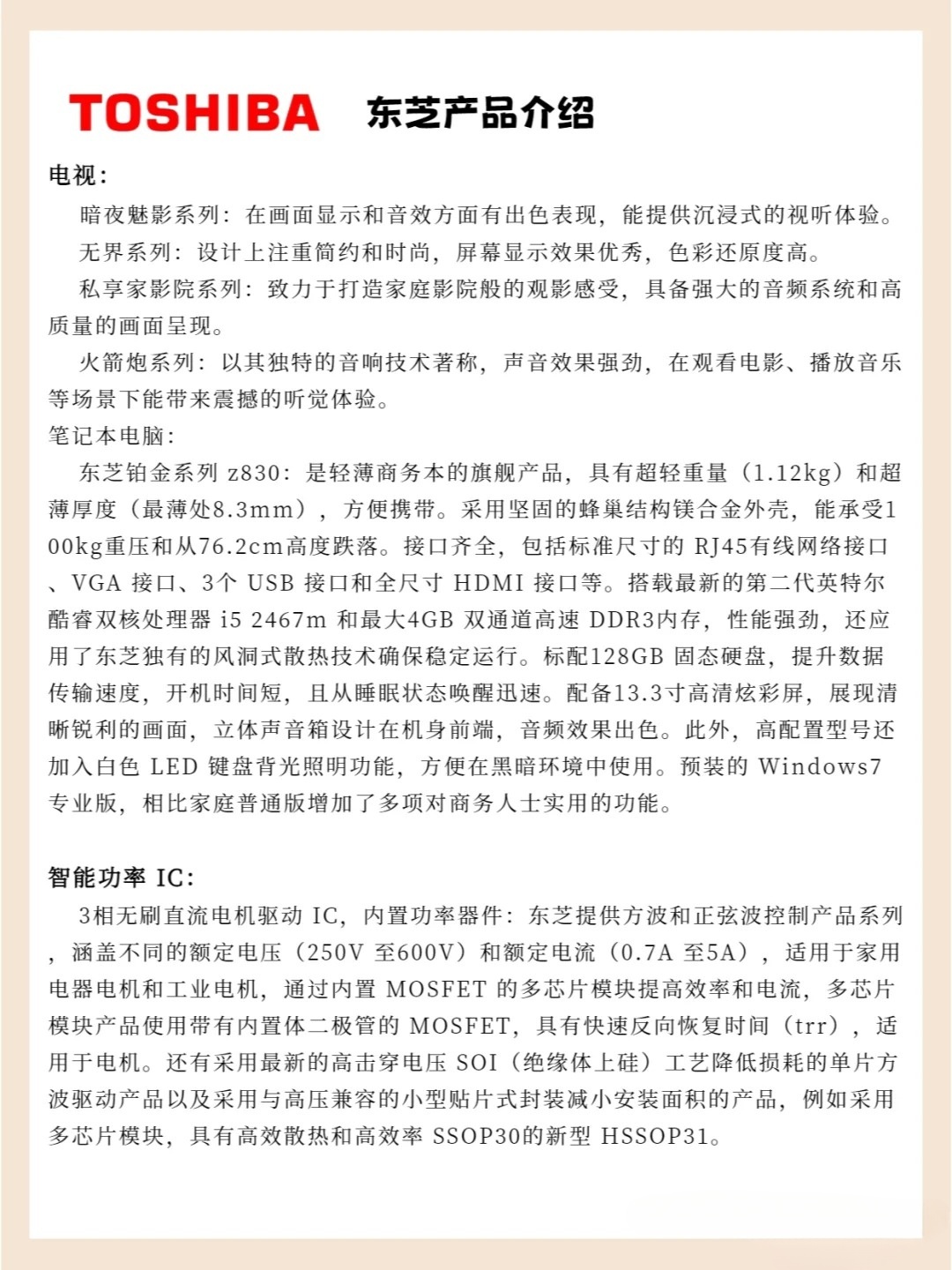 TOSHIBA 东芝产品介绍

电视：

暗夜魅影系列：在画面显示和音效方面有出色表现，能提供沉浸式的视听体验。

无界系列：设计上注重简约和时尚，屏幕显示效果优秀，色彩还原度高。

私享家影院系列：致力于打造家庭影院般的观影感受，具备强大的音频系统和高质量的画面呈现。

火箭炮系列：以其独特的音响技术著称，声音效果强劲，在观看电影、播放音乐等场景下能带来震撼的听觉体验。

笔记本电脑：

东芝铂金系列 z830：是轻薄商务本的旗舰产品，具有超轻重量（1.12kg）和超薄厚度（最薄处8.3mm），方便携带。采用坚固的蜂巢结构镁合金外壳，能承受100kg重压和从76.2cm高度跌落。接口齐全，包括标准尺寸的 RJ45有线网络接口、VGA 接口、3个 USB 接口和全尺寸 HDMI 接口等。搭载最新的第二代英特尔酷睿双核处理器 i5 2467m 和最大4GB 双通道高速 DDR3内存，性能强劲，还应用了东芝独有的风洞式散热技术确保稳定运行。标配128GB 固态硬盘，提升数据传输速度，开机时间短，且从睡眠状态唤醒迅速。配备13.3寸高清炫彩屏，展现清晰锐利的画面，立体声音箱设计在机身前端，音频效果出色。此外，高配置型号还加入白色 LED 键盘背光照明功能，方便在黑暗环境中使用。预装的 Windows7 专业版，相比家庭普通版增加了多项对商务人士实用的功能。

智能功率 IC：

3相无刷直流电机驱动 IC，内置功率器件：东芝提供方波和正弦波控制产品系列，涵盖不同的额定电压（250V 至600V）和额定电流（0.7A 至5A），适用于家用电器电机和工业电机，通过内置 MOSFET 的多芯片模块提高效率和电流，多芯片模块产品使用带有内置体二极管的 MOSFET，具有快速反向恢复时间（trr），适用于电机。还有采用最新的高击穿电压 SOI（绝缘体上硅）工艺降低损耗的单片方波驱动产品以及采用与高压兼容的小型贴片式封装减小安装面积的产品，例如采用多芯片模块，具有高效散热和高效率 SSOP30的新型 HSSOP31。